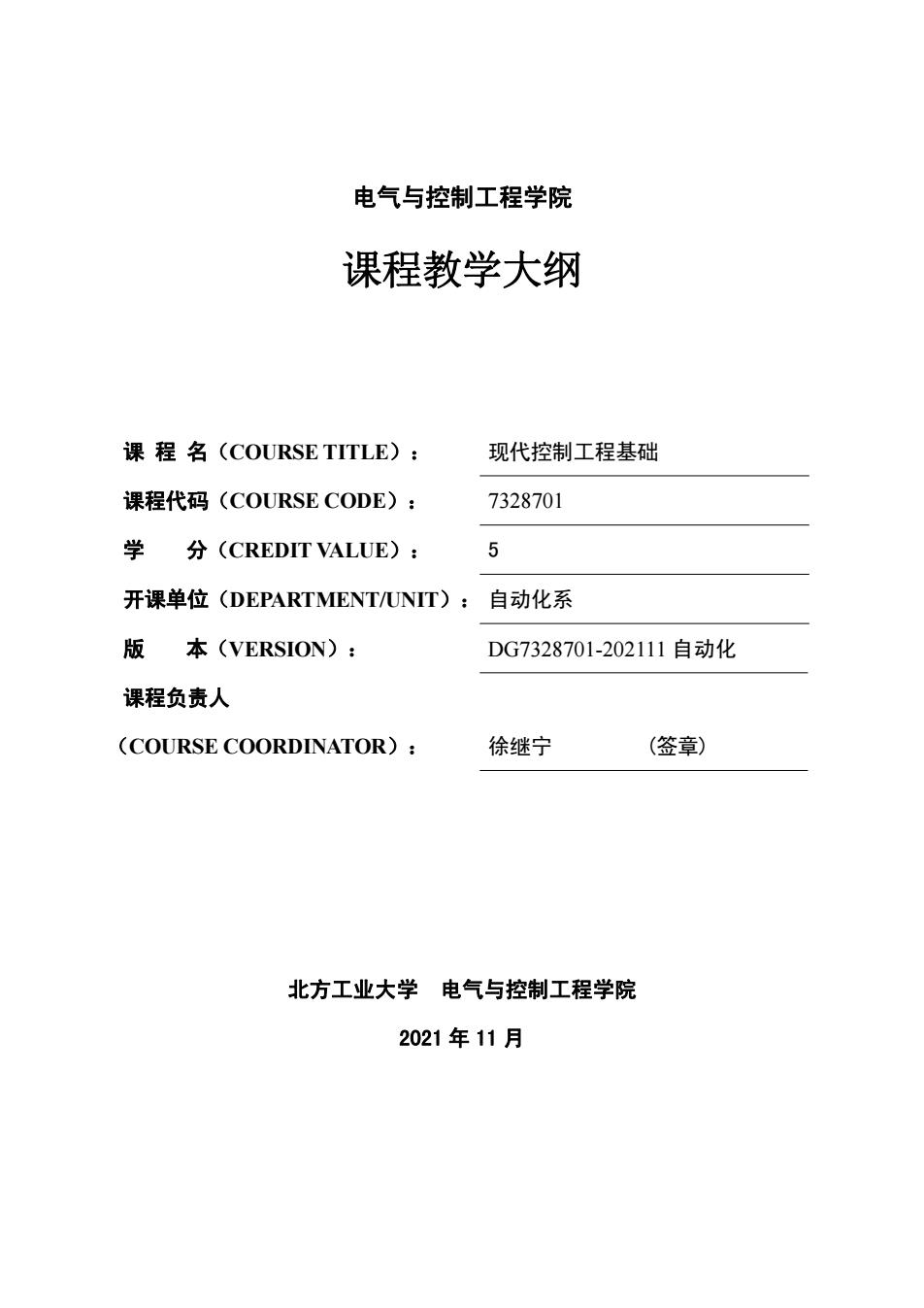 电气与控制工程学院

课程教学大纲

课 程 名（COURSE TITLE）： 现代控制工程基础

课程代码（COURSE CODE）： 7328701

学 分（CREDIT VALUE）： 5

开课单位（DEPARTMENT/UNIT）： 自动化系

版 本（VERSION）： DG7328701-202111 自动化

课程负责人
（COURSE COORDINATOR）： 徐继宁 （签章）

北方工业大学 电气与控制工程学院

2021 年 11 月